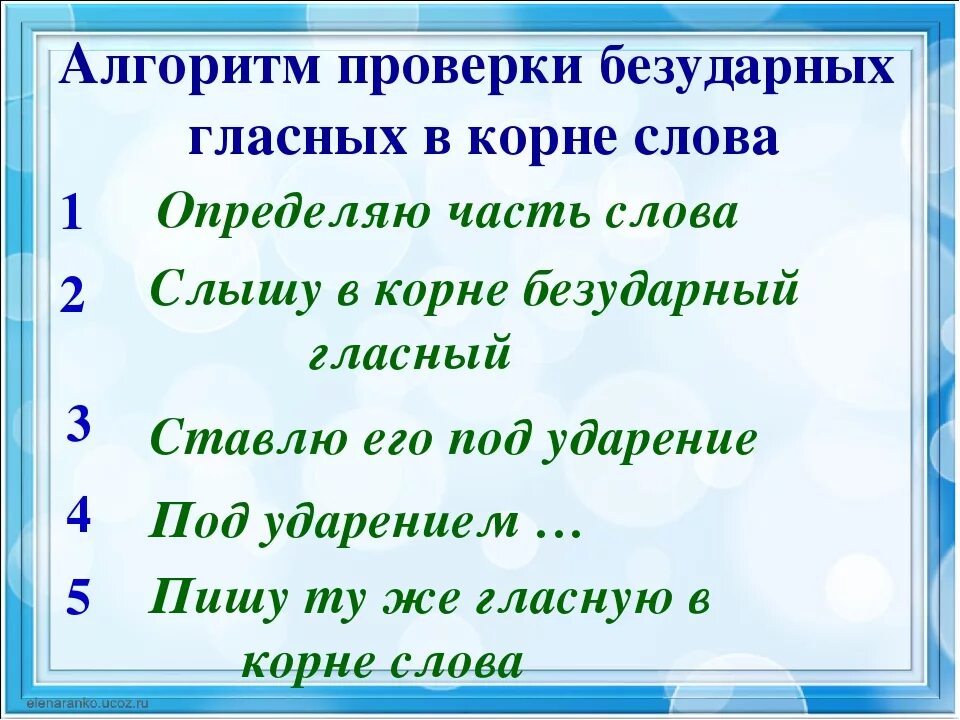 Алгоритм проверки безударных гласных в корне слова

1 Определяю часть слова

2 Слышу в корне безударный гласный

3 Ставлю его под ударение

4 Под ударением …

5 Пишу ту же гласную в корне слова

elenaranko.ucoz.ru